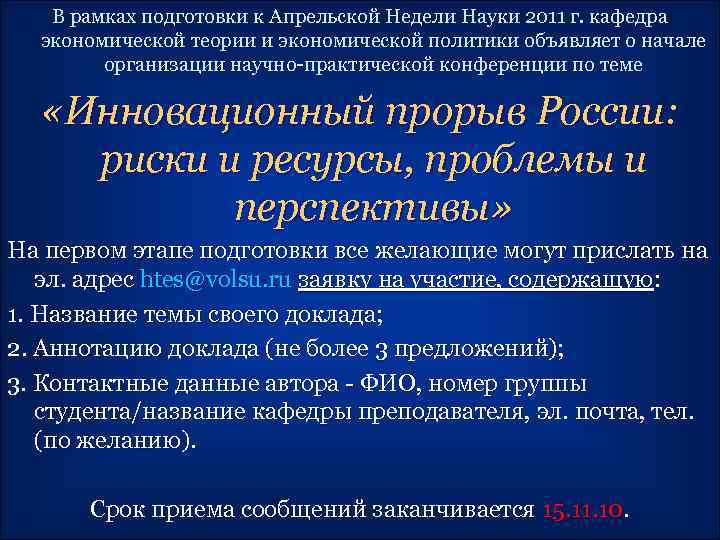 В рамках подготовки к Апрельской Недели Науки 2011 г. кафедра экономической теории и экономической политики объявляет о начале организации научно-практической конференции по теме

«Инновационный прорыв России: риски и ресурсы, проблемы и перспективы»

На первом этапе подготовки все желающие могут прислать на эл. адрес htes@volsu.ru заявку на участие, содержащую:

1. Название темы своего доклада;

2. Аннотацию доклада (не более 3 предложений);

3. Контактные данные автора - ФИО, номер группы студента/название кафедры преподавателя, эл. почта, тел. (по желанию).

Срок приема сообщений заканчивается 15.11.10.